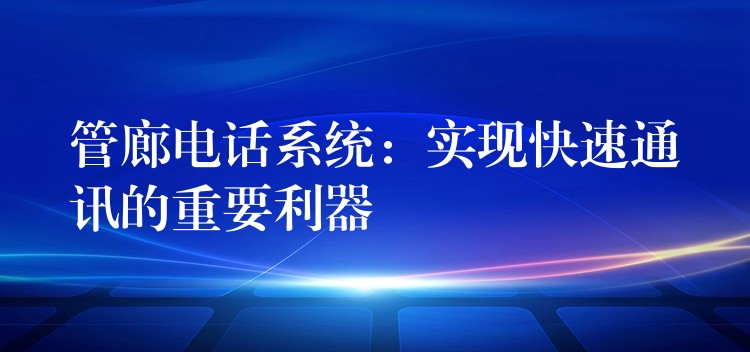 管廊电话系统：实现快速通讯的重要利器